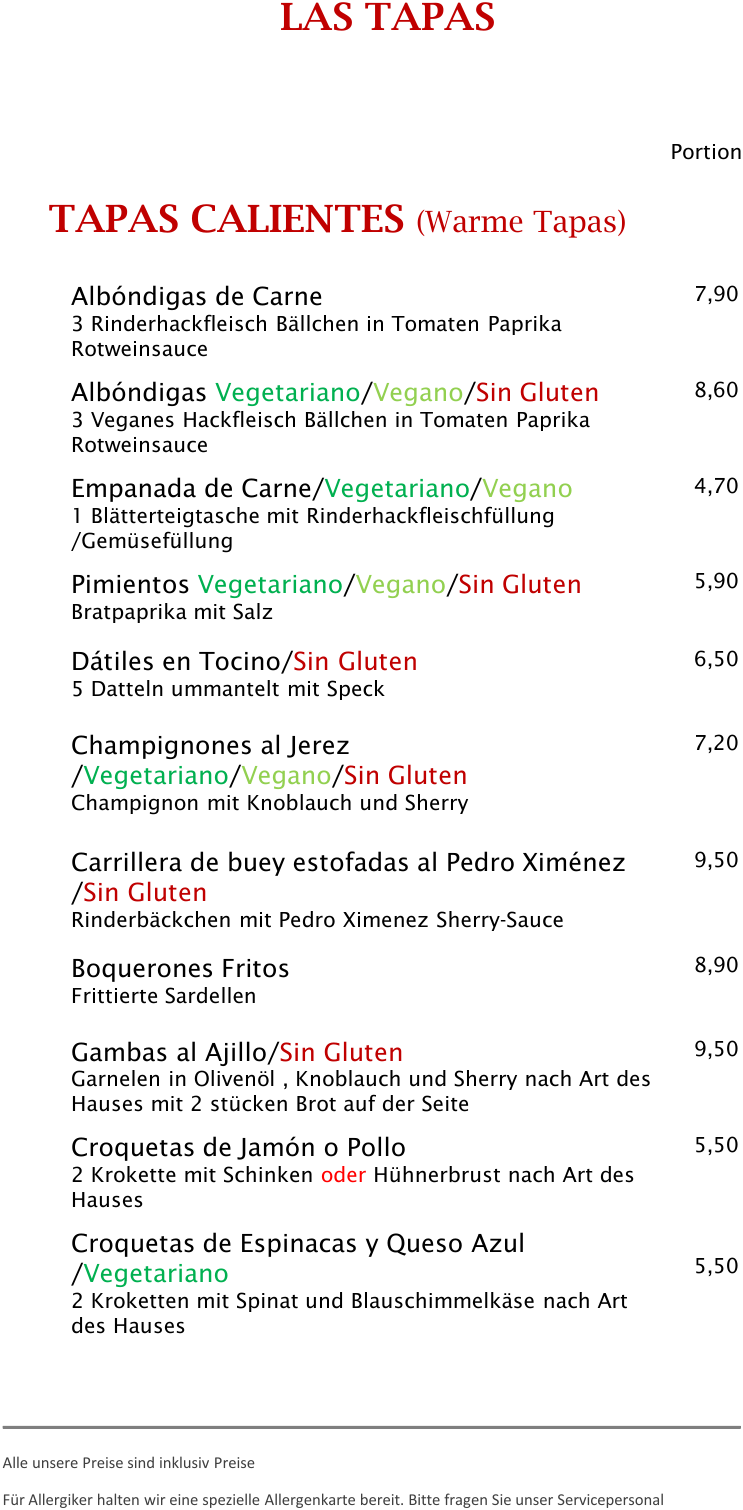 LAS TAPAS

Portion

TAPAS CALIENTES (Warme Tapas)

Albóndigas de Carne
3 Rinderhackfleisch Bällchen in Tomaten Paprika Rotweinsauce
7,90

Albóndigas Vegetariano/Vegano/Sin Gluten
3 Veganes Hackfleisch Bällchen in Tomaten Paprika Rotweinsauce
8,60

Empanada de Carne/Vegetariano/Vegano
1 Blätterteigtasche mit Rinderhackfleischfüllung /Gemüsefüllung
4,70

Pimientos Vegetariano/Vegano/Sin Gluten
Bratpaprika mit Salz
5,90

Dátiles en Tocino/Sin Gluten
5 Datteln ummantelt mit Speck
6,50

Champignones al Jerez /Vegetariano/Vegano/Sin Gluten
Champignon mit Knoblauch und Sherry
7,20

Carrillera de buey estofadas al Pedro Ximénez /Sin Gluten
Rinderbäckchen mit Pedro Ximenez Sherry-Sauce
9,50

Boquerones Fritos
Frittierte Sardellen
8,90

Gambas al Ajillo/Sin Gluten
Garnelen in Olivenöl , Knoblauch und Sherry nach Art des Hauses mit 2 stücken Brot auf der Seite
9,50

Croquetas de Jamón o Pollo
2 Krokette mit Schinken oder Hühnerbrust nach Art des Hauses
5,50

Croquetas de Espinacas y Queso Azul /Vegetariano
2 Kroketten mit Spinat und Blauschimmelkäse nach Art des Hauses
5,50

Alle unsere Preise sind inklusiv Preise

Für Allergiker halten wir eine spezielle Allergenkarte bereit. Bitte fragen Sie unser Servicepersonal